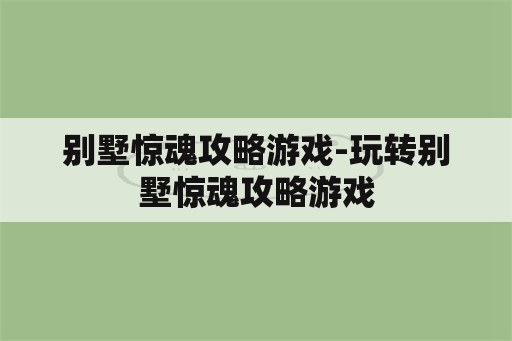 别墅惊魂攻略游戏-玩转别墅惊魂攻略游戏